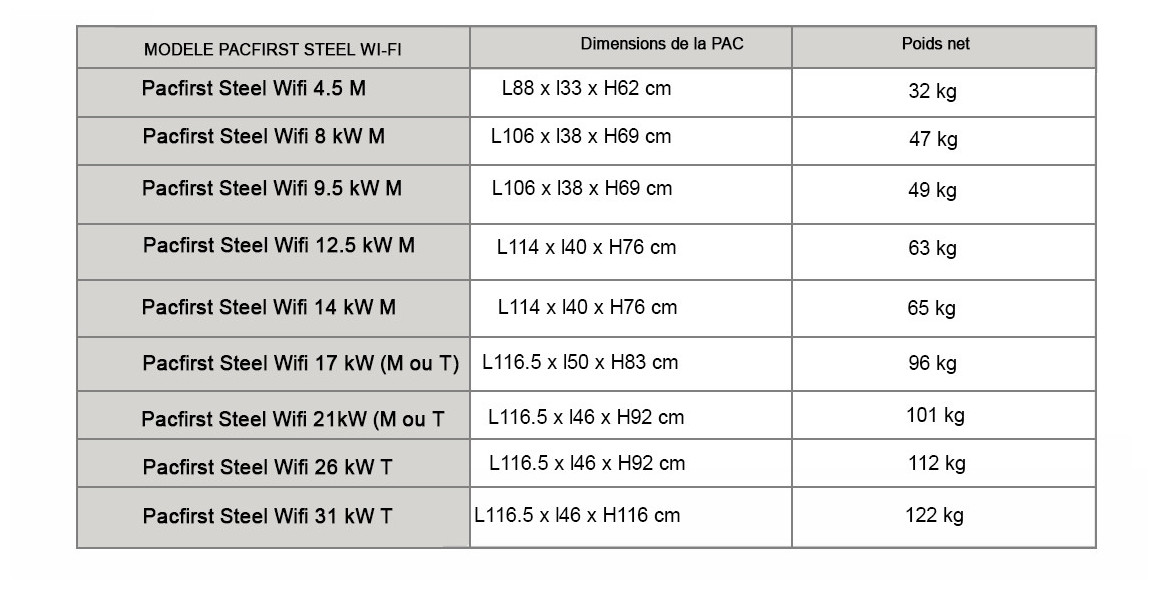 | MODELE PACFIRST STEEL WI-FI | Dimensions de la PAC | Poids net |
|---|---|---|
| Pacfirst Steel Wifi 4.5 M | L88 x l33 x H62 cm | 32 kg |
| Pacfirst Steel Wifi 8 kW M | L106 x l38 x H69 cm | 47 kg |
| Pacfirst Steel Wifi 9.5 kW M | L106 x l38 x H69 cm | 49 kg |
| Pacfirst Steel Wifi 12.5 kW M | L114 x l40 x H76 cm | 63 kg |
| Pacfirst Steel Wifi 14 kW M | L114 x l40 x H76 cm | 65 kg |
| Pacfirst Steel Wifi 17 kW (M ou T) | L116.5 x l50 x H83 cm | 96 kg |
| Pacfirst Steel Wifi 21kW (M ou T | L116.5 x l46 x H92 cm | 101 kg |
| Pacfirst Steel Wifi 26 kW T | L116.5 x l46 x H92 cm | 112 kg |
| Pacfirst Steel Wifi 31 kW T | L116.5 x l46 x H116 cm | 122 kg |